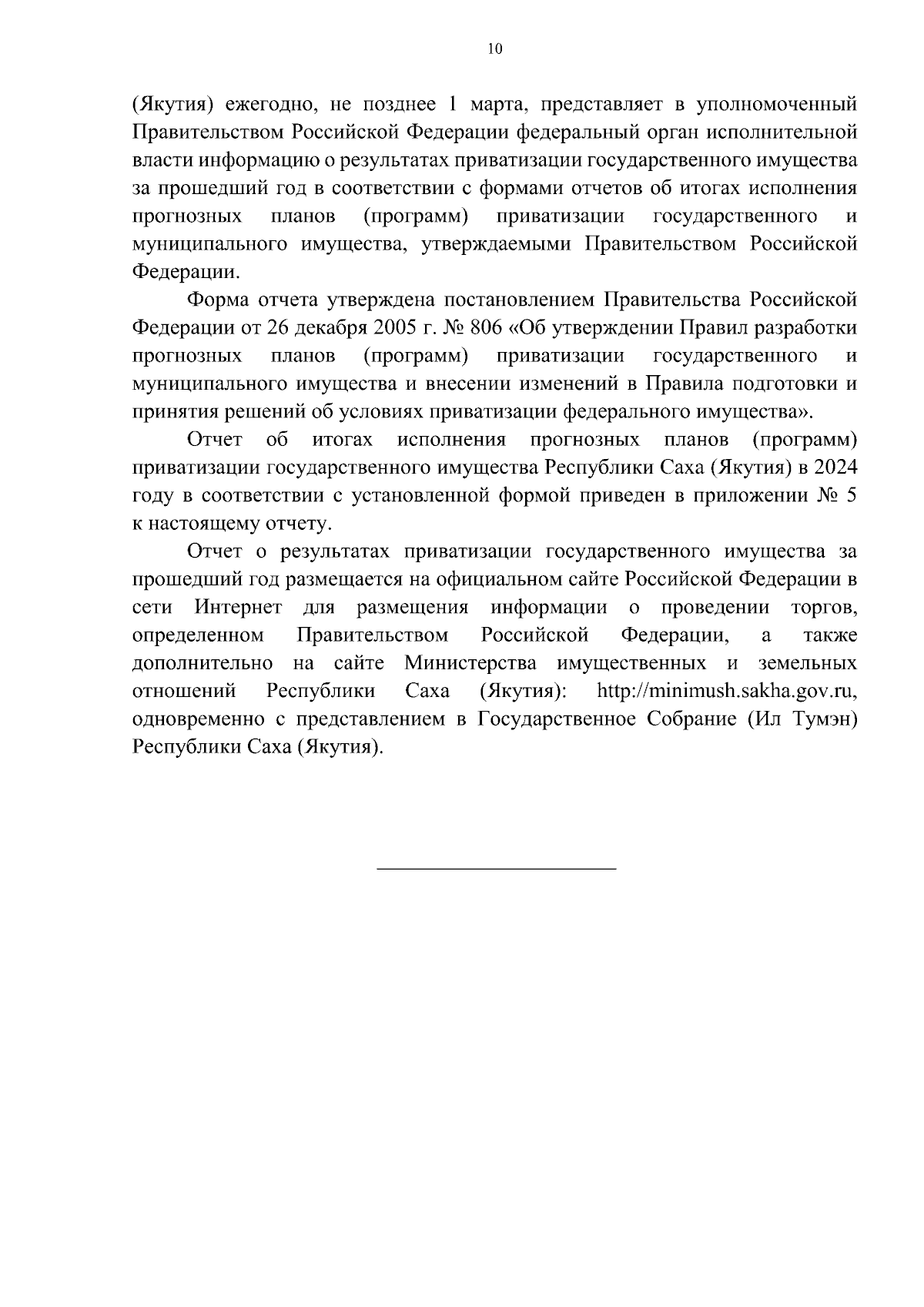 10

(Якутия) ежегодно, не позднее 1 марта, представляет в уполномоченный Правительством Российской Федерации федеральный орган исполнительной власти информацию о результатах приватизации государственного имущества за прошедший год в соответствии с формами отчетов об итогах исполнения прогнозных планов (программ) приватизации государственного и муниципального имущества, утверждаемыми Правительством Российской Федерации.

Форма отчета утверждена постановлением Правительства Российской Федерации от 26 декабря 2005 г. № 806 «Об утверждении Правил разработки прогнозных планов (программ) приватизации государственного и муниципального имущества и внесении изменений в Правила подготовки и принятия решений об условиях приватизации федерального имущества».

Отчет об итогах исполнения прогнозных планов (программ) приватизации государственного имущества Республики Саха (Якутия) в 2024 году в соответствии с установленной формой приведен в приложении № 5 к настоящему отчету.

Отчет о результатах приватизации государственного имущества за прошедший год размещается на официальном сайте Российской Федерации в сети Интернет для размещения информации о проведении торгов, определенном Правительством Российской Федерации, а также дополнительно на сайте Министерства имущественных и земельных отношений Республики Саха (Якутия): http://minimush.sakha.gov.ru, одновременно с представлением в Государственное Собрание (Ил Тумэн) Республики Саха (Якутия).